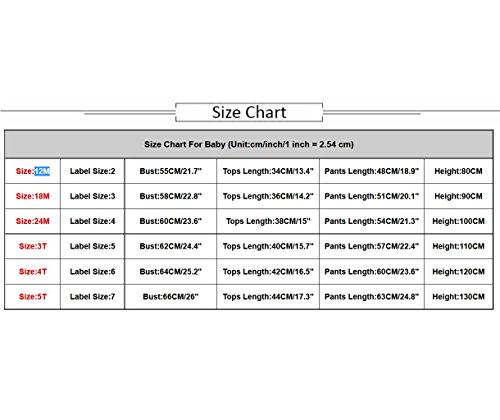 Size Chart

| Size Chart For Baby (Unit:cm/inch/1 inch = 2.54 cm) | | | | | |
|---|---|---|---|---|---|
| Size:12M | Label Size:2 | Bust:55CM/21.7" | Tops Length:34CM/13.4" | Pants Length:48CM/18.9" | Height:80CM |
| Size:18M | Label Size:3 | Bust:58CM/22.8" | Tops Length:36CM/14.2" | Pants Length:51CM/20.1" | Height:90CM |
| Size:24M | Label Size:4 | Bust:60CM/23.6" | Tops Length:38CM/15" | Pants Length:54CM/21.3" | Height:100CM |
| Size:3T | Label Size:5 | Bust:62CM/24.4" | Tops Length:40CM/15.7" | Pants Length:57CM/22.4" | Height:110CM |
| Size:4T | Label Size:6 | Bust:64CM/25.2" | Tops Length:42CM/16.5" | Pants Length:60CM/23.6" | Height:120CM |
| Size:5T | Label Size:7 | Bust:66CM/26" | Tops Length:44CM/17.3" | Pants Length:63CM/24.8" | Height:130CM |